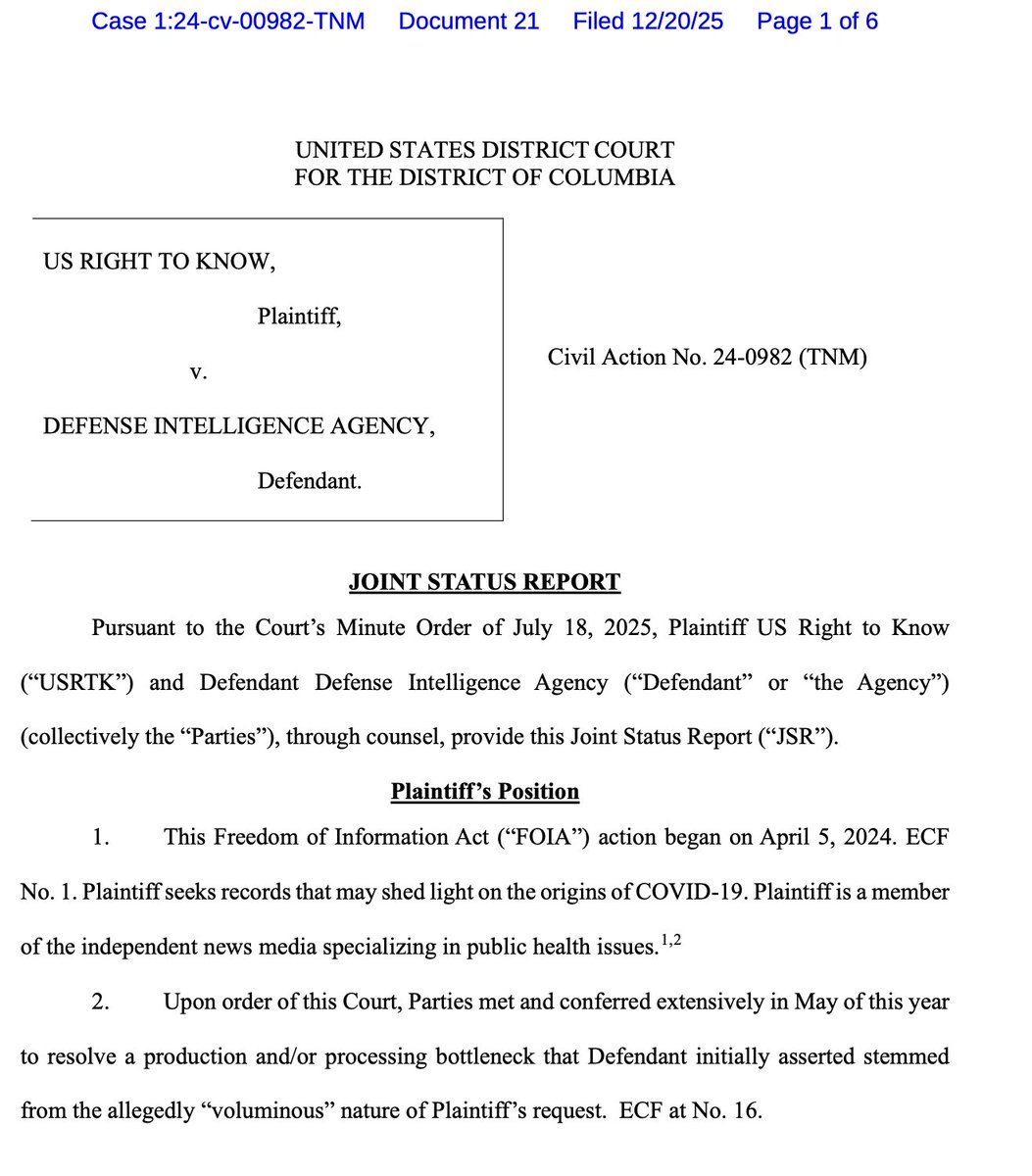 Case 1:24-cv-00982-TNM Document 21 Filed 12/20/25 Page 1 of 6

UNITED STATES DISTRICT COURT
FOR THE DISTRICT OF COLUMBIA

US RIGHT TO KNOW,

Plaintiff,

v.

DEFENSE INTELLIGENCE AGENCY,

Defendant.

Civil Action No. 24-0982 (TNM)

JOINT STATUS REPORT

Pursuant to the Court's Minute Order of July 18, 2025, Plaintiff US Right to Know ("USRTK") and Defendant Defense Intelligence Agency ("Defendant" or "the Agency") (collectively the "Parties"), through counsel, provide this Joint Status Report ("JSR").

Plaintiff's Position

1. This Freedom of Information Act ("FOIA") action began on April 5, 2024. ECF No. 1. Plaintiff seeks records that may shed light on the origins of COVID-19. Plaintiff is a member of the independent news media specializing in public health issues.$^{1,2}$

2. Upon order of this Court, Parties met and conferred extensively in May of this year to resolve a production and/or processing bottleneck that Defendant initially asserted stemmed from the allegedly "voluminous" nature of Plaintiff's request. ECF at No. 16.